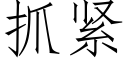 抓紧